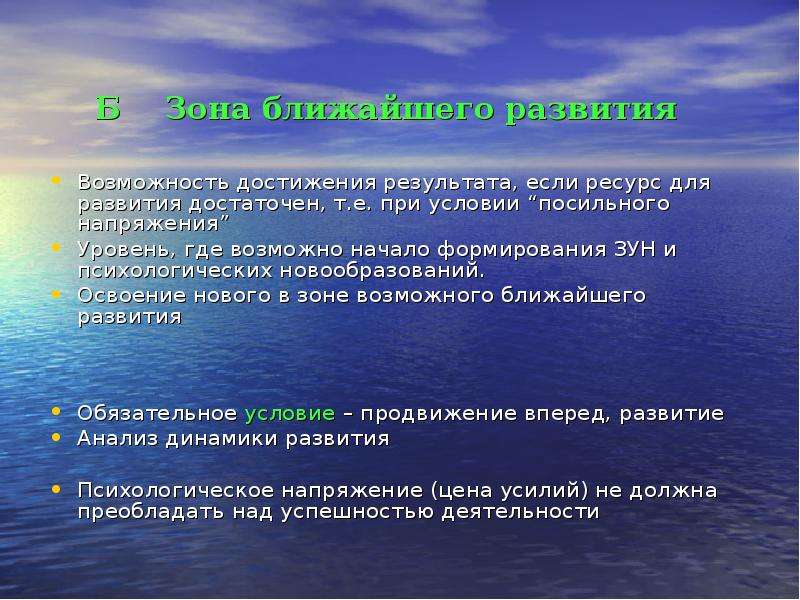 Б Зона ближайшего развития

• Возможность достижения результата, если ресурс для развития достаточен, т.е. при условии “посильного напряжения”
• Уровень, где возможно начало формирования ЗУН и психологических новообразований.
• Освоение нового в зоне возможного ближайшего развития

• Обязательное условие – продвижение вперед, развитие
• Анализ динамики развития

• Психологическое напряжение (цена усилий) не должна преобладать над успешностью деятельности